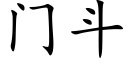 门斗